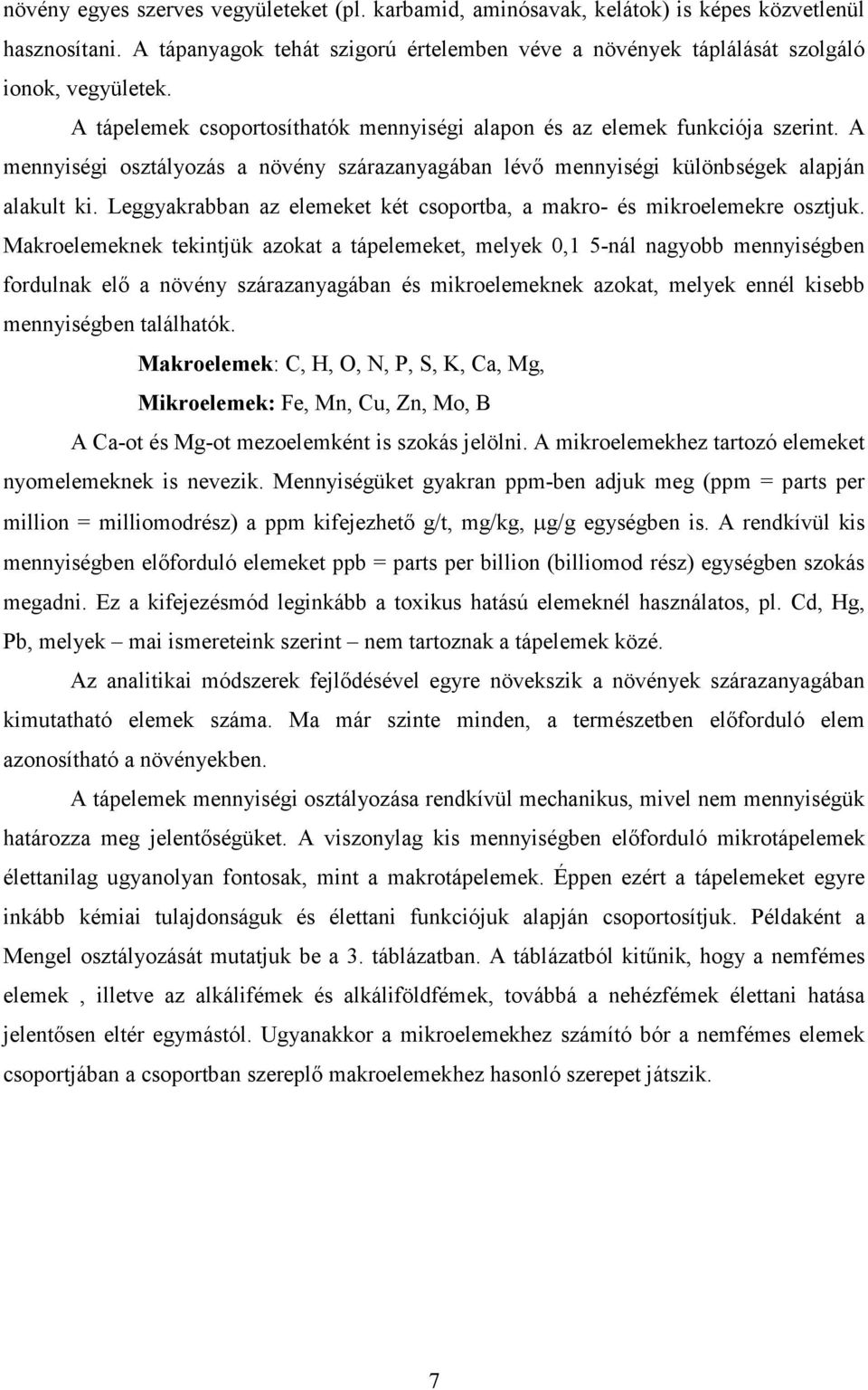 növény egyes szerves vegyületeket (pl. karbamid, aminósavak, kelátok) is képes közvetlenül hasznosítani. A tápanyagok tehát szigorú értelemben véve a növények táplálását szolgáló ionok, vegyületek.

A tápelemek csoportosíthatók mennyiségi alapon és az elemek funkciója szerint. A mennyiségi osztályozás a növény szárazanyagában lévő mennyiségi különbségek alapján alakult ki. Leggyakrabban az elemeket két csoportba, a makro- és mikroelemekre osztjuk. Makroelemeknek tekintjük azokat a tápelemeket, melyek 0,1 5-nál nagyobb mennyiségben fordulnak elő a növény szárazanyagában és mikroelemeknek azokat, melyek ennél kisebb mennyiségben találhatók.

Makroelemek: C, H, O, N, P, S, K, Ca, Mg,

Mikroelemek: Fe, Mn, Cu, Zn, Mo, B

A Ca-ot és Mg-ot mezoelemként is szokás jelölni. A mikroelemekhez tartozó elemeket nyomelemeknek is nevezik. Mennyiségüket gyakran ppm-ben adjuk meg (ppm = parts per million = milliomodrész) a ppm kifejezhető g/t, mg/kg, μg/g egységben is. A rendkívül kis mennyiségben előforduló elemeket ppb = parts per billion (billiomod rész) egységben szokás megadni. Ez a kifejezésmód leginkább a toxikus hatású elemeknél használatos, pl. Cd, Hg, Pb, melyek – mai ismereteink szerint – nem tartoznak a tápelemek közé.

Az analitikai módszerek fejlődésével egyre növekszik a növények szárazanyagában kimutatható elemek száma. Ma már szinte minden, a természetben előforduló elem azonosítható a növényekben.

A tápelemek mennyiségi osztályozása rendkívül mechanikus, mivel nem mennyiségük határozza meg jelentőségüket. A viszonylag kis mennyiségben előforduló mikrotápelemek élettanilag ugyanolyan fontosak, mint a makrotápelemek. Éppen ezért a tápelemeket egyre inkább kémiai tulajdonságuk és élettani funkciójuk alapján csoportosítjuk. Példaként a Mengel osztályozását mutatjuk be a 3. táblázatban. A táblázatból kitűnik, hogy a nemfémes elemek , illetve az alkálifémek és alkáliföldfémek, továbbá a nehézfémek élettani hatása jelentősen eltér egymástól. Ugyanakkor a mikroelemekhez számító bór a nemfémes elemek csoportjában a csoportban szereplő makroelemekhez hasonló szerepet játszik.

7